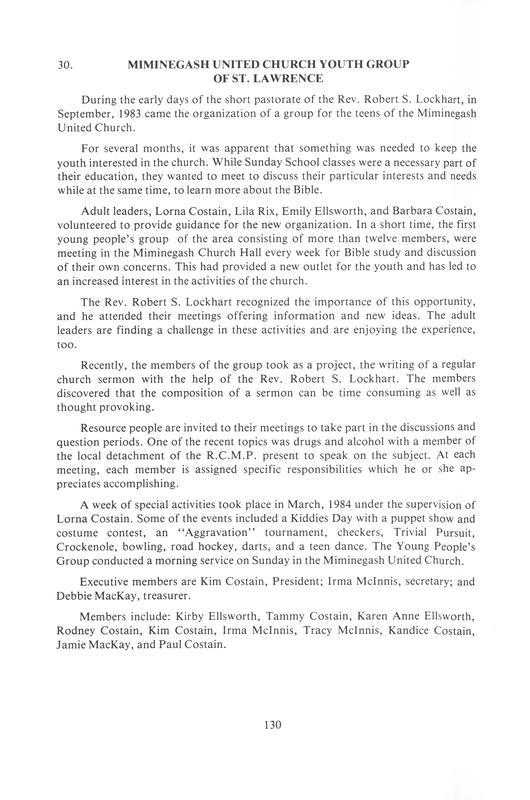 30. MIMINEGASH UNITED CHURCH YOUTH GROUP OF ST. LAWRENCE

During the early days of the short pastorate of the Rev. Robert S. Lockhart, in September, 1983 came the organization of a group for the teens of the Miminegash United Church.

For several months, it was apparent that something was needed to keep the youth interested in the church. While Sunday School classes were a necessary part of their education, they wanted to meet to discuss their particular interests and needs while at the same time, to learn more about the Bible.

Adult leaders, Lorna Costain, Lila Rix, Emily Ellsworth, and Barbara Costain, volunteered to provide guidance for the new organization. In a short time, the first young people's group of the area consisting of more than twelve members, were meeting in the Miminegash Church Hall every week for Bible study and discussion of their own concerns. This had provided a new outlet for the youth and has led to an increased interest in the activities of the church.

The Rev. Robert S. Lockhart recognized the importance of this opportunity, and he attended their meetings offering information and new ideas. The adult leaders are finding a challenge in these activities and are enjoying the experience, too.

Recently, the members of the group took as a project, the writing of a regular church sermon with the help of the Rev. Robert S. Lockhart. The members discovered that the composition of a sermon can be time consuming as well as thought provoking.

Resource people are invited to their meetings to take part in the discussions and question periods. One of the recent topics was drugs and alcohol with a member of the local detachment of the R.C.M.P. present to speak on the subject. At each meeting, each member is assigned specific responsibilities which he or she appreciates accomplishing.

A week of special activities took place in March, 1984 under the supervision of Lorna Costain. Some of the events included a Kiddies Day with a puppet show and costume contest, an "Aggravation" tournament, checkers, Trivial Pursuit, Crockenole, bowling, road hockey, darts, and a teen dance. The Young People's Group conducted a morning service on Sunday in the Miminegash United Church.

Executive members are Kim Costain, President; Irma McInnis, secretary; and Debbie MacKay, treasurer.

Members include: Kirby Ellsworth, Tammy Costain, Karen Anne Ellsworth, Rodney Costain, Kim Costain, Irma McInnis, Tracy McInnis, Kandice Costain, Jamie MacKay, and Paul Costain.

130